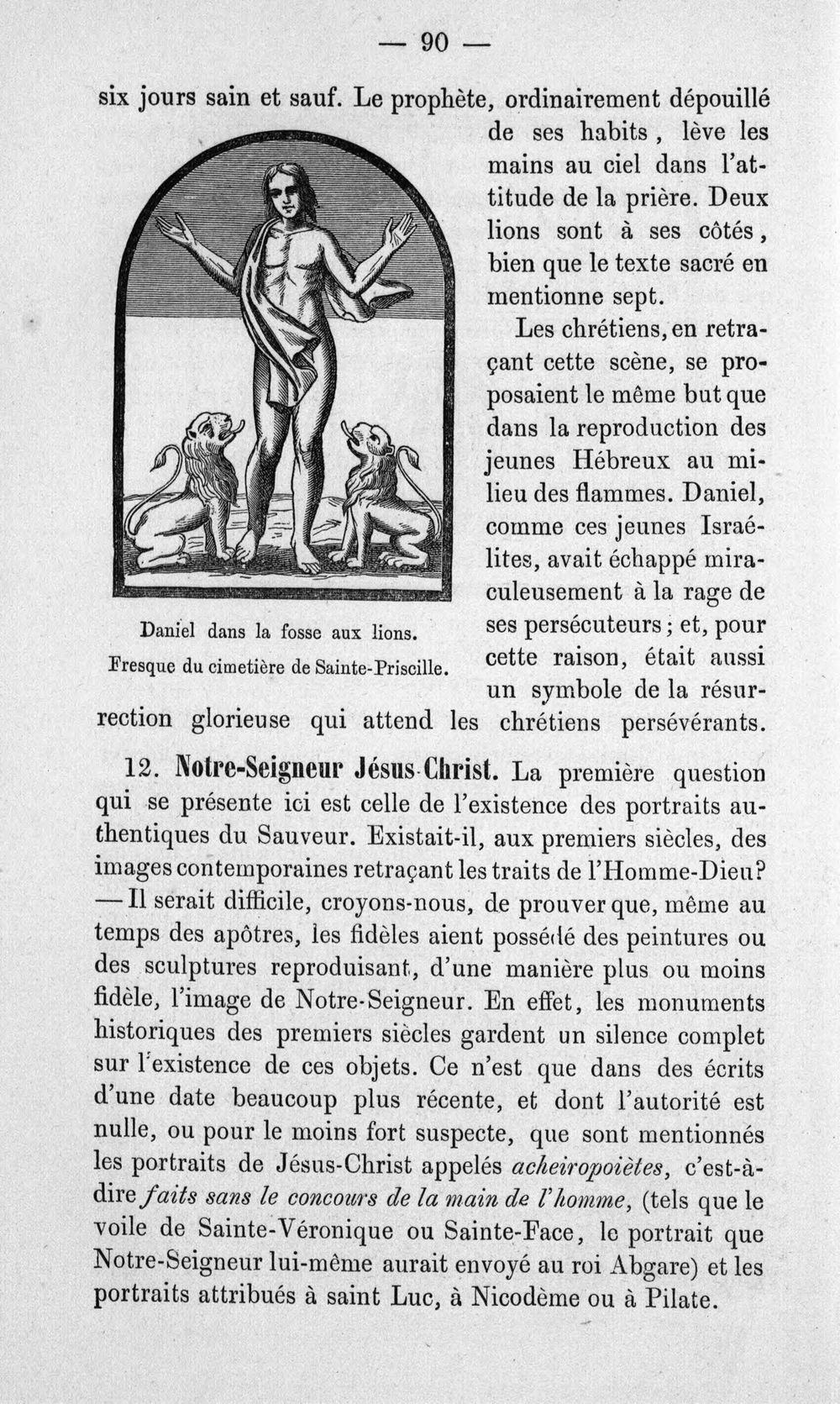 — 90 —

six jours sain et sauf. Le prophète, ordinairement dépouillé de ses habits, lève les mains au ciel dans l'attitude de la prière. Deux lions sont à ses côtés, bien que le texte sacré en mentionne sept.

Les chrétiens, en retraçant cette scène, se proposaient le même but que dans la reproduction des jeunes Hébreux au milieu des flammes. Daniel, comme ces jeunes Israélites, avait échappé miraculeusement à la rage de ses persécuteurs; et, pour cette raison, était aussi un symbole de la résurrection glorieuse qui attend les chrétiens persévérants.

Daniel dans la fosse aux lions.
Fresque du cimetière de Sainte-Priscille.

12. Notre-Seigneur Jésus-Christ. La première question qui se présente ici est celle de l'existence des portraits authentiques du Sauveur. Existait-il, aux premiers siècles, des images contemporaines retraçant les traits de l'Homme-Dieu? — Il serait difficile, croyons-nous, de prouver que, même au temps des apôtres, les fidèles aient possédé des peintures ou des sculptures reproduisant, d'une manière plus ou moins fidèle, l'image de Notre-Seigneur. En effet, les monuments historiques des premiers siècles gardent un silence complet sur l'existence de ces objets. Ce n'est que dans des écrits d'une date beaucoup plus récente, et dont l'autorité est nulle, ou pour le moins fort suspecte, que sont mentionnés les portraits de Jésus-Christ appelés acheiropoiètes, c'est-à-dire faits sans le concours de la main de l'homme, (tels que le voile de Sainte-Véronique ou Sainte-Face, le portrait que Notre-Seigneur lui-même aurait envoyé au roi Abgare) et les portraits attribués à saint Luc, à Nicodème ou à Pilate.